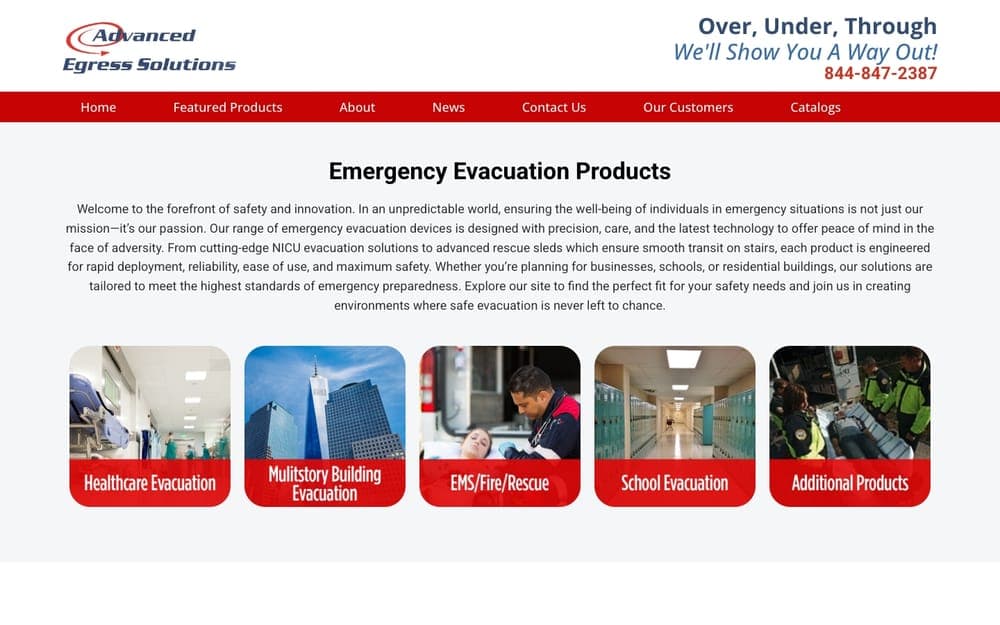 Advanced Egress Solutions

Over, Under, Through
We'll Show You A Way Out!
844-847-2387

Home Featured Products About News Contact Us Our Customers Catalogs

Emergency Evacuation Products

Welcome to the forefront of safety and innovation. In an unpredictable world, ensuring the well-being of individuals in emergency situations is not just our mission—it's our passion. Our range of emergency evacuation devices is designed with precision, care, and the latest technology to offer peace of mind in the face of adversity. From cutting-edge NICU evacuation solutions to advanced rescue sleds which ensure smooth transit on stairs, each product is engineered for rapid deployment, reliability, ease of use, and maximum safety. Whether you're planning for businesses, schools, or residential buildings, our solutions are tailored to meet the highest standards of emergency preparedness. Explore our site to find the perfect fit for your safety needs and join us in creating environments where safe evacuation is never left to chance.

Healthcare Evacuation

Mulitstory Building Evacuation

EMS/Fire/Rescue

School Evacuation

Additional Products